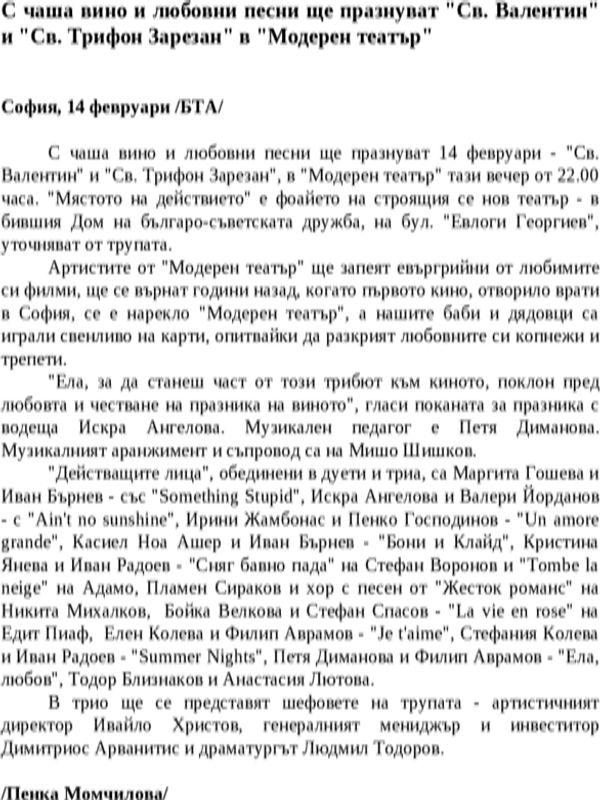 С чаша вино и любовни песни ще празнуват "Св. Валентин" и "Св. Трифон Зарезан" в "Модерен театър"

София, 14 февруари /БТА/

С чаша вино и любовни песни ще празнуват 14 февруари - "Св. Валентин" и "Св. Трифон Зарезан", в "Модерен театър" тази вечер от 22.00 часа. "Мястото на действието" е фоайето на строящия се нов театър - в бившия Дом на българо-съветската дружба, на бул. "Евлоги Георгиев", уточняват от трупата.

Артистите от "Модерен театър" ще запеят евъргрийни от любимите си филми, ще се върнат години назад, когато първото кино, отворило врати в София, се е нарекло "Модерен театър", а нашите баби и дядовци са играли свенливо на карти, опитвайки да разкрият любовните си копнежи и трепети.

"Ела, за да станеш част от този трибют към киното, поклон пред любовта и честване на празника на виното", гласи поканата за празника с водеща Искра Ангелова. Музикален педагог е Петя Диманова. Музикалният аранжимент и съпровод са на Мишо Шишков.

"Действащите лица", обединени в дуети и триа, са Маргита Гошева и Иван Бърнев - със "Something Stupid", Искра Ангелова и Валери Йорданов - с "Ain't no sunshine", Ирини Жамбонас и Пенко Господинов - "Un amore grande", Касиел Ноа Ашер и Иван Бърнев - "Бони и Клайд", Кристина Янева и Иван Радоев - "Сняг бавно пада" на Стефан Воронов и "Tombe la neige" на Адамо, Пламен Сираков и хор с песен от "Жесток романс" на Никита Михалков, Бойка Велкова и Стефан Спасов - "La vie en rose" на Едит Пиаф, Елен Колева и Филип Аврамов - "Je t'aime", Стефания Колева и Иван Радоев - "Summer Nights", Петя Диманова и Филип Аврамов - "Ела, любов", Тодор Близнаков и Анастасия Лютова.

В трио ще се представят шефовете на трупата - артистичният директор Ивайло Христов, генералният мениджър и инвеститор Димитриос Арванитис и драматургът Людмил Тодоров.

/Пенка Момчилова/